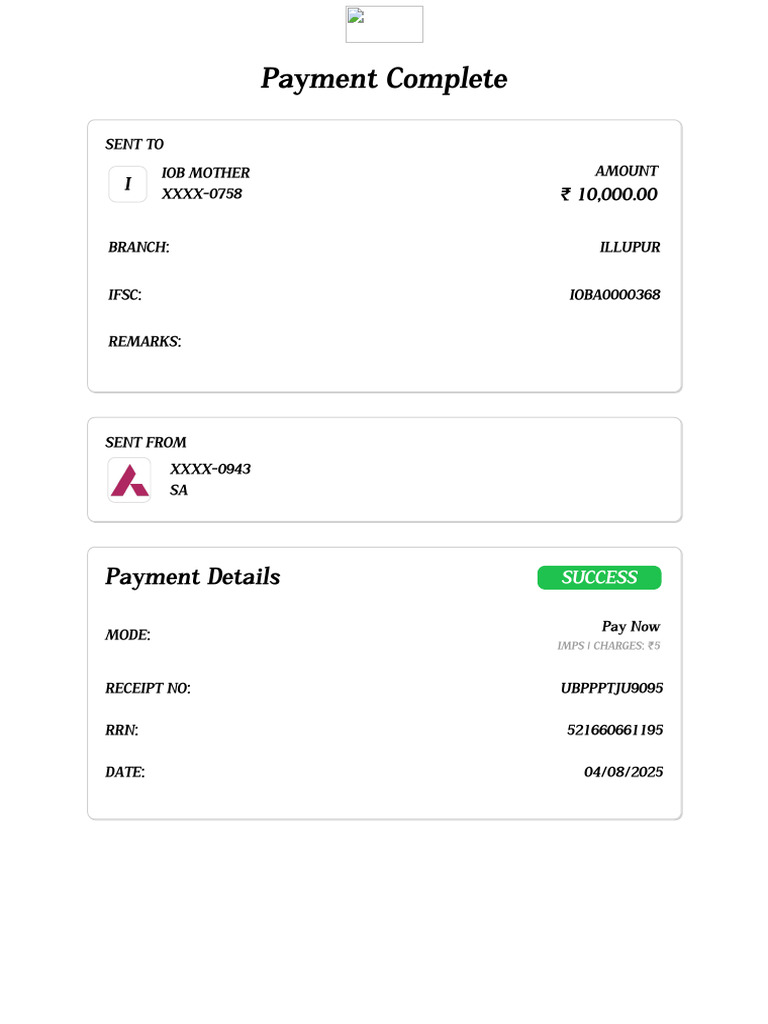 Payment Complete

SENT TO

I

IOB MOTHER
XXXX-0758

AMOUNT
₹ 10,000.00

BRANCH: ILLUPUR

IFSC: IOBA0000368

REMARKS:

SENT FROM

XXXX-0943
SA

Payment Details

SUCCESS

MODE: Pay Now
IMPS | CHARGES: ₹5

RECEIPT NO: UBPPPTJU9095

RRN: 521660661195

DATE: 04/08/2025